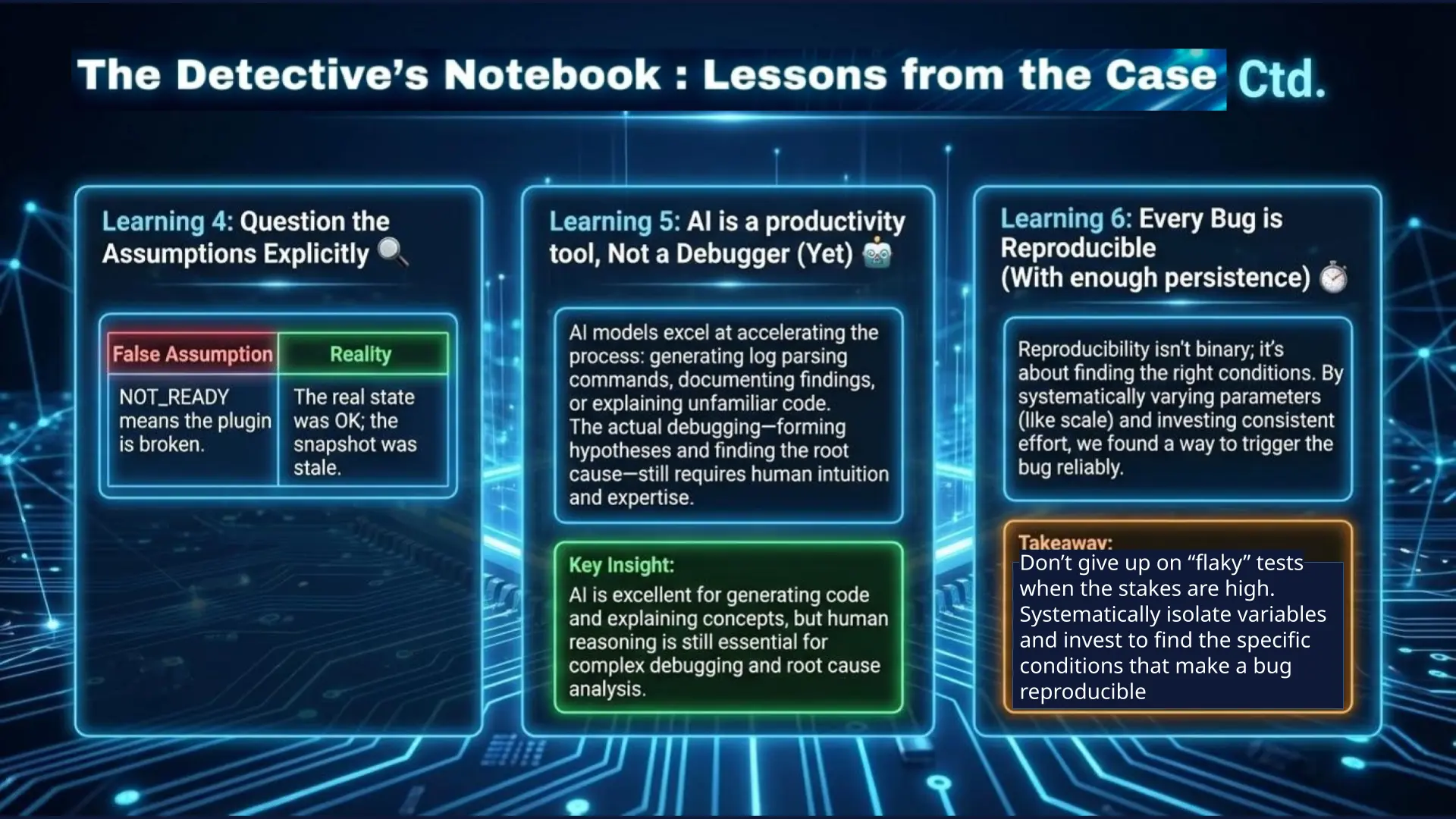 The Detective's Notebook : Lessons from the Case Ctd.

Learning 4: Question the Assumptions Explicitly

| False Assumption | Reality |
|---|---|
| NOT_READY means the plugin is broken. | The real state was OK; the snapshot was stale. |

Learning 5: AI is a productivity tool, Not a Debugger (Yet)

AI models excel at accelerating the process: generating log parsing commands, documenting findings, or explaining unfamiliar code. The actual debugging—forming hypotheses and finding the root cause—still requires human intuition and expertise.

Key Insight:
AI is excellent for generating code and explaining concepts, but human reasoning is still essential for complex debugging and root cause analysis.

Learning 6: Every Bug is Reproducible (With enough persistence)

Reproducibility isn't binary; it's about finding the right conditions. By systematically varying parameters (like scale) and investing consistent effort, we found a way to trigger the bug reliably.

Takeaway:
Don't give up on "flaky" tests when the stakes are high. Systematically isolate variables and invest to find the specific conditions that make a bug reproducible